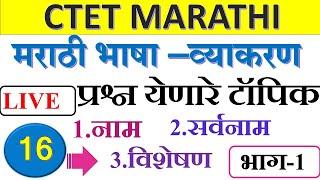 CTET MARATHI

मराठी भाषा –व्याकरण

LIVE

प्रश्न येणारे टॉपिक

1.नाम 2.सर्वनाम

16

3.विशेषण

भाग-1